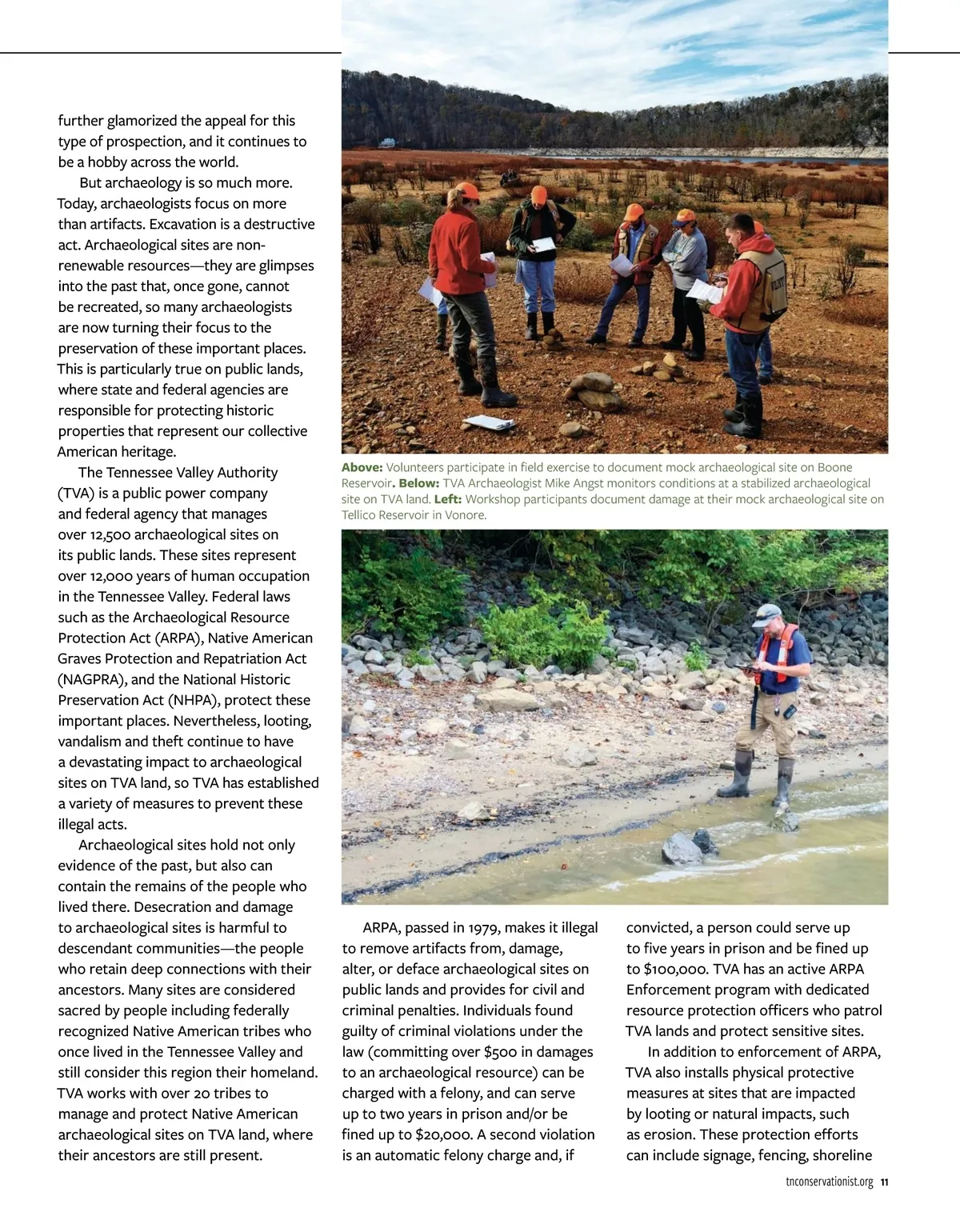 further glamorized the appeal for this type of prospection, and it continues to be a hobby across the world.

But archaeology is so much more. Today, archaeologists focus on more than artifacts. Excavation is a destructive act. Archaeological sites are non-renewable resources—they are glimpses into the past that, once gone, cannot be recreated, so many archaeologists are now turning their focus to the preservation of these important places. This is particularly true on public lands, where state and federal agencies are responsible for protecting historic properties that represent our collective American heritage.

The Tennessee Valley Authority (TVA) is a public power company and federal agency that manages over 12,500 archaeological sites on its public lands. These sites represent over 12,000 years of human occupation in the Tennessee Valley. Federal laws such as the Archaeological Resource Protection Act (ARPA), Native American Graves Protection and Repatriation Act (NAGPRA), and the National Historic Preservation Act (NHPA), protect these important places. Nevertheless, looting, vandalism and theft continue to have a devastating impact to archaeological sites on TVA land, so TVA has established a variety of measures to prevent these illegal acts.

Archaeological sites hold not only evidence of the past, but also can contain the remains of the people who lived there. Desecration and damage to archaeological sites is harmful to descendant communities—the people who retain deep connections with their ancestors. Many sites are considered sacred by people including federally recognized Native American tribes who once lived in the Tennessee Valley and still consider this region their homeland. TVA works with over 20 tribes to manage and protect Native American archaeological sites on TVA land, where their ancestors are still present.

Above: Volunteers participate in field exercise to document mock archaeological site on Boone Reservoir. Below: TVA Archaeologist Mike Angst monitors conditions at a stabilized archaeological site on TVA land. Left: Workshop participants document damage at their mock archaeological site on Tellico Reservoir in Vonore.

ARPA, passed in 1979, makes it illegal to remove artifacts from, damage, alter, or deface archaeological sites on public lands and provides for civil and criminal penalties. Individuals found guilty of criminal violations under the law (committing over $500 in damages to an archaeological resource) can be charged with a felony, and can serve up to two years in prison and/or be fined up to $20,000. A second violation is an automatic felony charge and, if convicted, a person could serve up to five years in prison and be fined up to $100,000. TVA has an active ARPA Enforcement program with dedicated resource protection officers who patrol TVA lands and protect sensitive sites.

In addition to enforcement of ARPA, TVA also installs physical protective measures at sites that are impacted by looting or natural impacts, such as erosion. These protection efforts can include signage, fencing, shoreline

tnconservationist.org 11